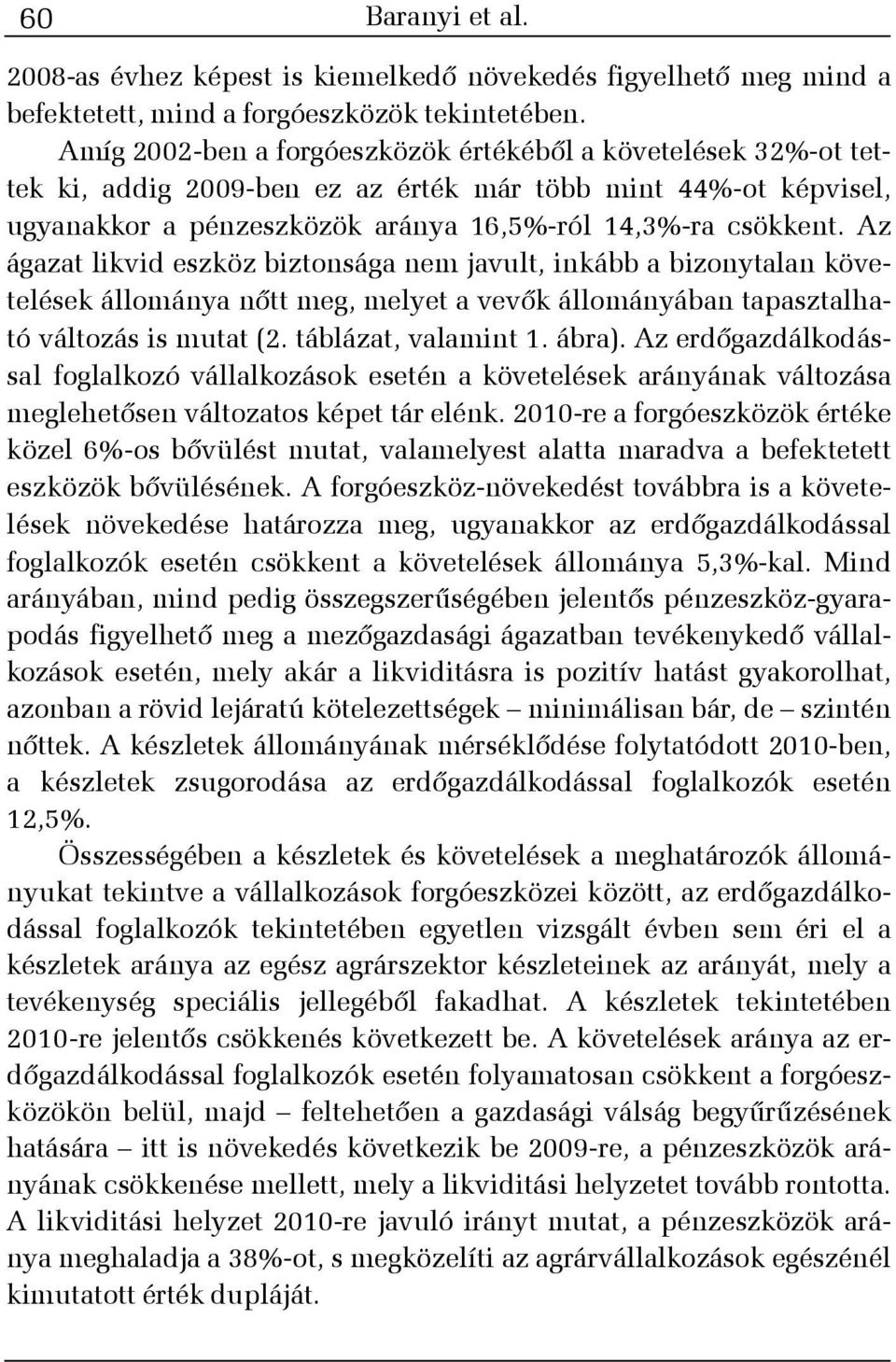 60 Baranyi et al.

2008-as évhez képest is kiemelkedő növekedés figyelhető meg mind a befektetett, mind a forgóeszközök tekintetében.

Amíg 2002-ben a forgóeszközök értékéből a követelések 32%-ot tettek ki, addig 2009-ben ez az érték már több mint 44%-ot képvisel, ugyanakkor a pénzeszközök aránya 16,5%-ról 14,3%-ra csökkent. Az ágazat likvid eszköz biztonsága nem javult, inkább a bizonytalan követelések állománya nőtt meg, melyet a vevők állományában tapasztalható változás is mutat (2. táblázat, valamint 1. ábra). Az erdőgazdálkodással foglalkozó vállalkozások esetén a követelések arányának változása meglehetősen változatos képet tár elénk. 2010-re a forgóeszközök értéke közel 6%-os bővülést mutat, valamelyest alatta maradva a befektetett eszközök bővülésének. A forgóeszköz-növekedést továbbra is a követelések növekedése határozza meg, ugyanakkor az erdőgazdálkodással foglalkozók esetén csökkent a követelések állománya 5,3%-kal. Mind arányában, mind pedig összegszerűségében jelentős pénzeszköz-gyarapodás figyelhető meg a mezőgazdasági ágazatban tevékenykedő vállalkozások esetén, mely akár a likviditásra is pozitív hatást gyakorolhat, azonban a rövid lejáratú kötelezettségek – minimálisan bár, de – szintén nőttek. A készletek állományának mérséklődése folytatódott 2010-ben, a készletek zsugorodása az erdőgazdálkodással foglalkozók esetén 12,5%.

Összességében a készletek és követelések a meghatározók állományukat tekintve a vállalkozások forgóeszközei között, az erdőgazdálkodással foglalkozók tekintetében egyetlen vizsgált évben sem éri el a készletek aránya az egész agrárszektor készleteinek az arányát, mely a tevékenység speciális jellegéből fakadhat. A készletek tekintetében 2010-re jelentős csökkenés következett be. A követelések aránya az erdőgazdálkodással foglalkozók esetén folyamatosan csökkent a forgóeszközökön belül, majd – feltehetően a gazdasági válság begyűrűzésének hatására – itt is növekedés következik be 2009-re, a pénzeszközök arányának csökkenése mellett, mely a likviditási helyzetet tovább rontotta. A likviditási helyzet 2010-re javuló irányt mutat, a pénzeszközök aránya meghaladja a 38%-ot, s megközelíti az agrárvállalkozások egészénél kimutatott érték dupláját.